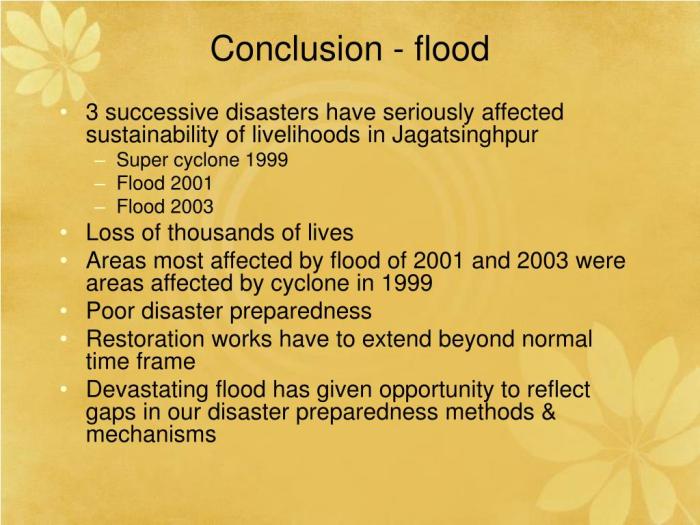 Conclusion - flood

• 3 successive disasters have seriously affected sustainability of livelihoods in Jagatsinghpur
– Super cyclone 1999
– Flood 2001
– Flood 2003
• Loss of thousands of lives
• Areas most affected by flood of 2001 and 2003 were areas affected by cyclone in 1999
• Poor disaster preparedness
• Restoration works have to extend beyond normal time frame
• Devastating flood has given opportunity to reflect gaps in our disaster preparedness methods & mechanisms